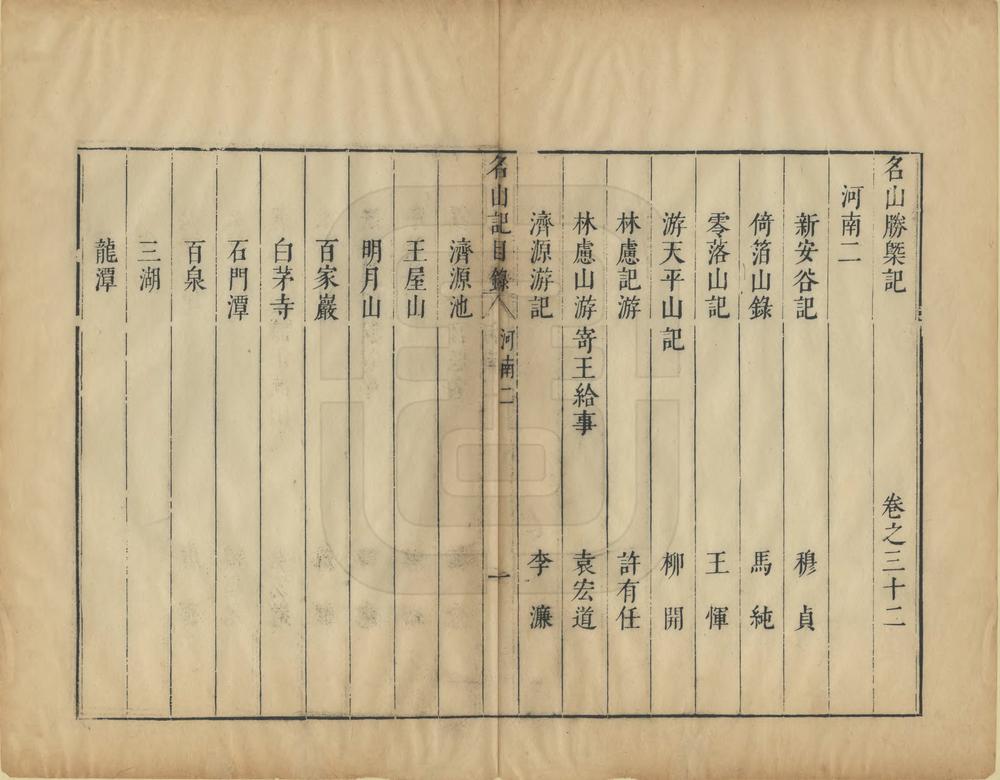 名山勝槩記　卷之三十二

河南二

新安谷記　穆貞

倚箔山錄　馬純

零落山記　王惲

游天平山記　柳開

林慮記游　許有任

林慮山游寄王給事　袁宏道

濟源游記　李濂

名山記目錄　河南二　一

濟源池

王屋山

明月山

百家巖

白茅寺

石門潭

百泉

三湖

龍潭